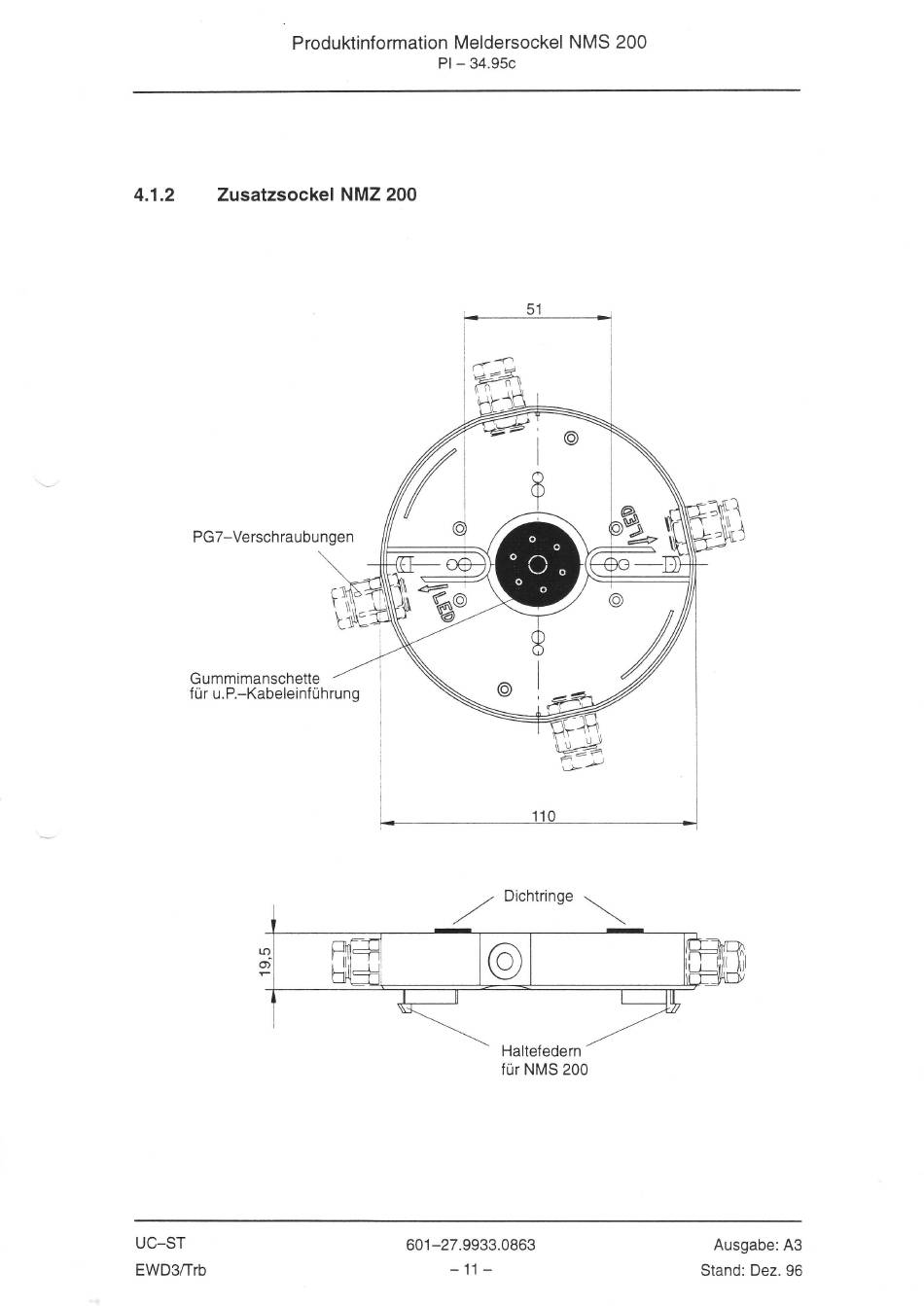 Produktinformation Meldersockel NMS 200
PI – 34.95c

4.1.2 Zusatzsockel NMZ 200

51

PG7–Verschraubungen

LED

LED

Gummimanschette für u.P.–Kabeleinführung

110

Dichtringe

19,5

Haltefedern für NMS 200

UC–ST
EWD3/Trb

601–27.9933.0863
– 11 –

Ausgabe: A3
Stand: Dez. 96